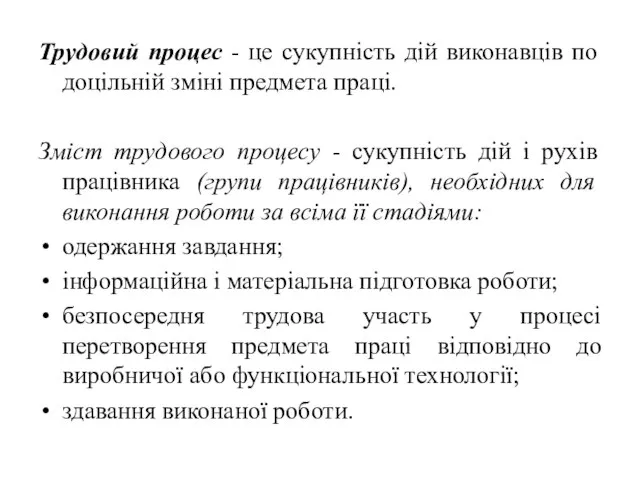 Трудовий процес - це сукупність дій виконавців по доцільній зміні предмета праці.

Зміст трудового процесу - сукупність дій і рухів працівника (групи працівників), необхідних для виконання роботи за всіма її стадіями:

• одержання завдання;
• інформаційна і матеріальна підготовка роботи;
• безпосередня трудова участь у процесі перетворення предмета праці відповідно до виробничої або функціональної технології;
• здавання виконаної роботи.